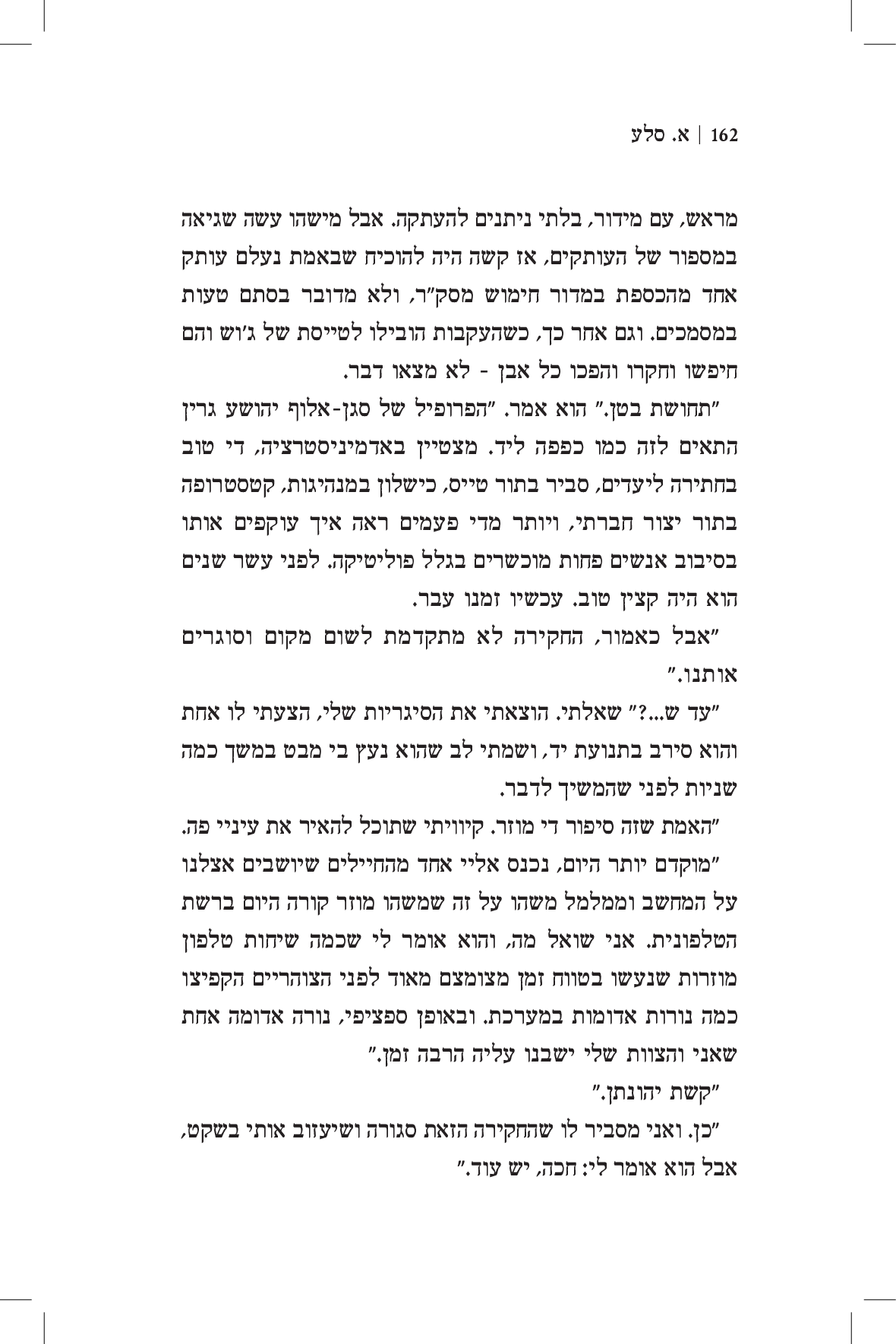 162 | א. סלע

מראש, עם מידור, בלתי ניתנים להעתקה. אבל מישהו עשה שגיאה במספור של העותקים, אז קשה היה להוכיח שבאמת נעלם עותק אחד מהכספת במדור חימוש מסק"ר, ולא מדובר בסתם טעות במסמכים. וגם אחר כך, כשהעקבות הובילו לטייסת של ג'וש והם חיפשו וחקרו והפכו כל אבן - לא מצאו דבר.

"תחושת בטן." הוא אמר. "הפרופיל של סגן-אלוף יהושע גרין התאים לזה כמו כפפה ליד. מצטיין באדמיניסטרציה, די טוב בחתירה ליעדים, סביר בתור טייס, כישלון במנהיגות, קטסטרופה בתור יצור חברתי, ויותר מדי פעמים ראה איך עוקפים אותו בסיבוב אנשים פחות מוכשרים בגלל פוליטיקה. לפני עשר שנים הוא היה קצין טוב. עכשיו זמנו עבר.

"אבל כאמור, החקירה לא מתקדמת לשום מקום וסוגרים אותנו."

"עד ש...?" שאלתי. הוצאתי את הסיגריות שלי, הצעתי לו אחת והוא סירב בתנועת יד, ושמתי לב שהוא נעץ בי מבט במשך כמה שניות לפני שהמשיך לדבר.

"האמת שזה סיפור די מוזר. קיוויתי שתוכל להאיר את עיניי פה.

"מוקדם יותר היום, נכנס אליי אחד מהחיילים שיושבים אצלנו על המחשב וממלמל משהו על זה שמשהו מוזר קורה היום ברשת הטלפונית. אני שואל מה, והוא אומר לי שכמה שיחות טלפון מוזרות שנעשו בטווח זמן מצומצם מאוד לפני הצוהריים הקפיצו כמה נורות אדומות במערכת. ובאופן ספציפי, נורה אדומה אחת שאני והצוות שלי ישבנו עליה הרבה זמן."

"קשת יהונתן."

"כן. ואני מסביר לו שהחקירה הזאת סגורה ושיעזוב אותי בשקט, אבל הוא אומר לי: חכה, יש עוד."